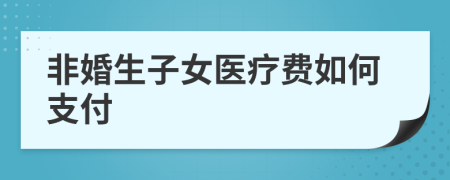 非婚生子女医疗费如何支付